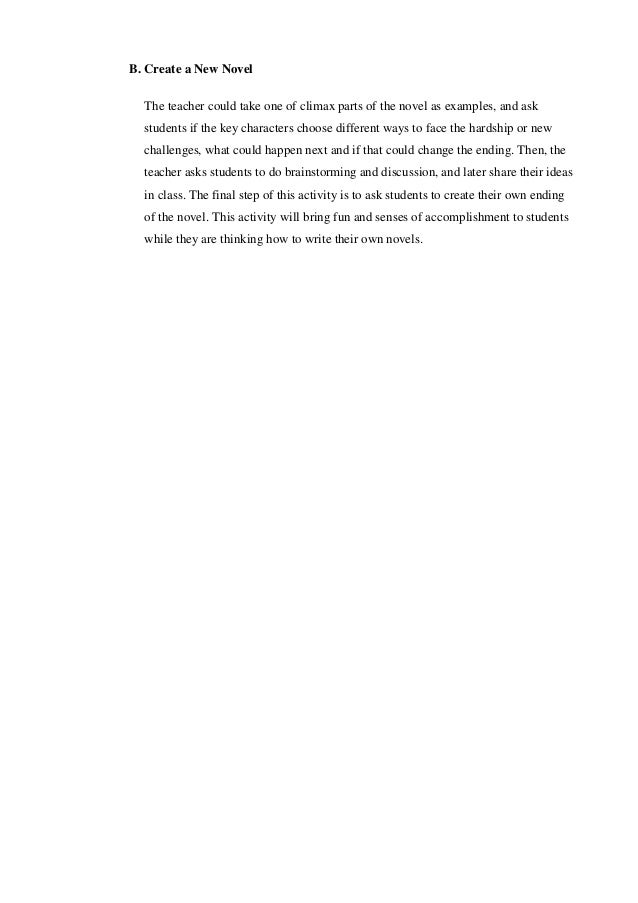 B. Create a New Novel

The teacher could take one of climax parts of the novel as examples, and ask students if the key characters choose different ways to face the hardship or new challenges, what could happen next and if that could change the ending. Then, the teacher asks students to do brainstorming and discussion, and later share their ideas in class. The final step of this activity is to ask students to create their own ending of the novel. This activity will bring fun and senses of accomplishment to students while they are thinking how to write their own novels.